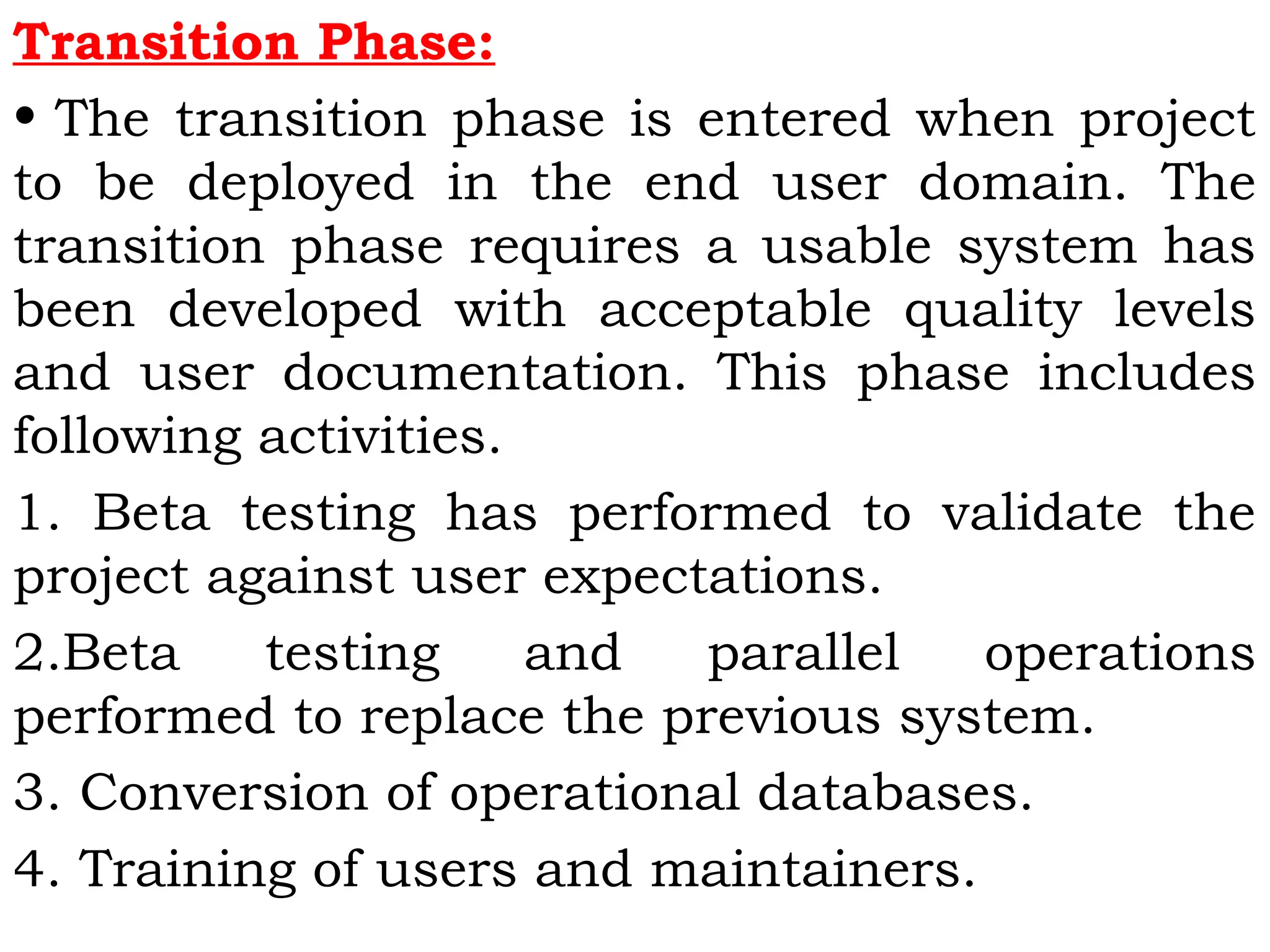 Transition Phase:

• The transition phase is entered when project to be deployed in the end user domain. The transition phase requires a usable system has been developed with acceptable quality levels and user documentation. This phase includes following activities.

1. Beta testing has performed to validate the project against user expectations.

2.Beta testing and parallel operations performed to replace the previous system.

3. Conversion of operational databases.

4. Training of users and maintainers.